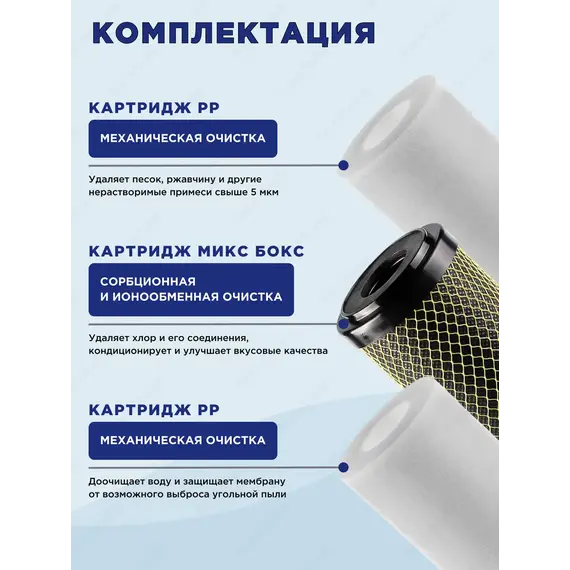 КОМПЛЕКТАЦИЯ

КАРТРИДЖ PP

МЕХАНИЧЕСКАЯ ОЧИСТКА

Удаляет песок, ржавчину и другие нерастворимые примеси свыше 5 мкм

КАРТРИДЖ МИКС БОКС

СОРБЦИОННАЯ И ИОНООБМЕННАЯ ОЧИСТКА

Удаляет хлор и его соединения, кондиционирует и улучшает вкусовые качества

КАРТРИДЖ PP

МЕХАНИЧЕСКАЯ ОЧИСТКА

Доочищает воду и защищает мембрану от возможного выброса угольной пыли